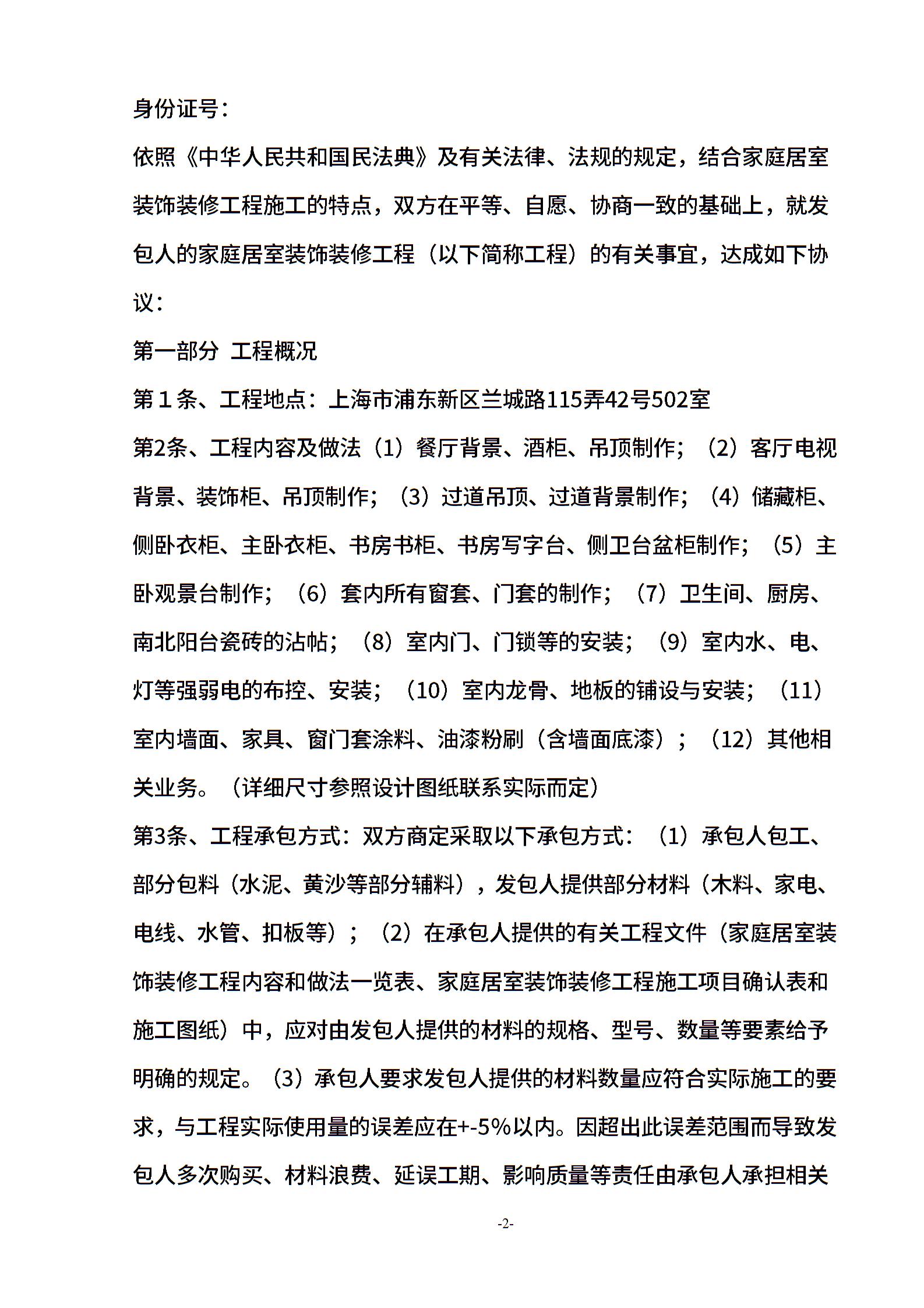 身份证号：

依照《中华人民共和国民法典》及有关法律、法规的规定，结合家庭居室装饰装修工程施工的特点，双方在平等、自愿、协商一致的基础上，就发包人的家庭居室装饰装修工程（以下简称工程）的有关事宜，达成如下协议：

第一部分 工程概况

第１条、工程地点：上海市浦东新区兰城路115弄42号502室

第2条、工程内容及做法（1）餐厅背景、酒柜、吊顶制作；（2）客厅电视背景、装饰柜、吊顶制作；（3）过道吊顶、过道背景制作；（4）储藏柜、侧卧衣柜、主卧衣柜、书房书柜、书房写字台、侧卫台盆柜制作；（5）主卧观景台制作；（6）套内所有窗套、门套的制作；（7）卫生间、厨房、南北阳台瓷砖的沾帖；（8）室内门、门锁等的安装；（9）室内水、电、灯等强弱电的布控、安装；（10）室内龙骨、地板的铺设与安装；（11）室内墙面、家具、窗门套涂料、油漆粉刷（含墙面底漆）；（12）其他相关业务。（详细尺寸参照设计图纸联系实际而定）

第3条、工程承包方式：双方商定采取以下承包方式：（1）承包人包工、部分包料（水泥、黄沙等部分辅料），发包人提供部分材料（木料、家电、电线、水管、扣板等）；（2）在承包人提供的有关工程文件（家庭居室装饰装修工程内容和做法一览表、家庭居室装饰装修工程施工项目确认表和施工图纸）中，应对由发包人提供的材料的规格、型号、数量等要素给予明确的规定。（3）承包人要求发包人提供的材料数量应符合实际施工的要求，与工程实际使用量的误差应在+-5%以内。因超出此误差范围而导致发包人多次购买、材料浪费、延误工期、影响质量等责任由承包人承担相关

-2-